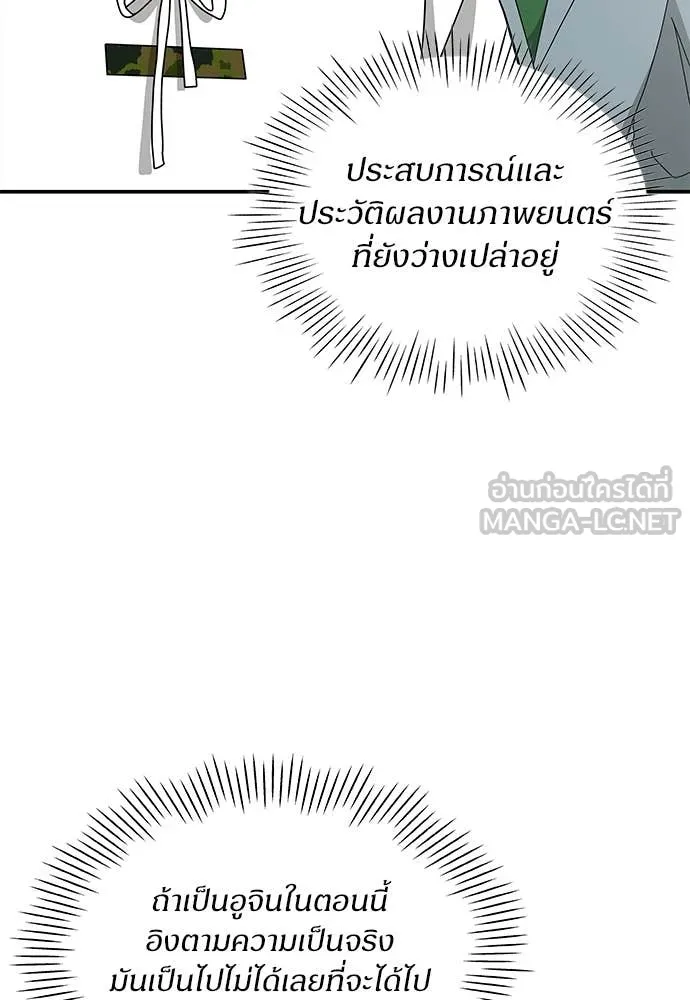 ประสบการณ์และ
ประวัติผลงานภาพยนตร์
ที่ยังว่างเปล่าอยู่

ถ้าเป็นอูจินในตอนนี้
อิงตามความเป็นจริง
มันเป็นไปไม่ได้เลยที่จะได้ไป

อ่านก่อนใครได้ที่
MANGA-LC.NET